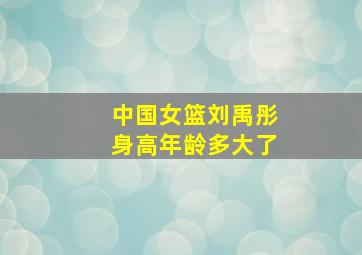 中国女篮刘禹彤
身高年龄多大了